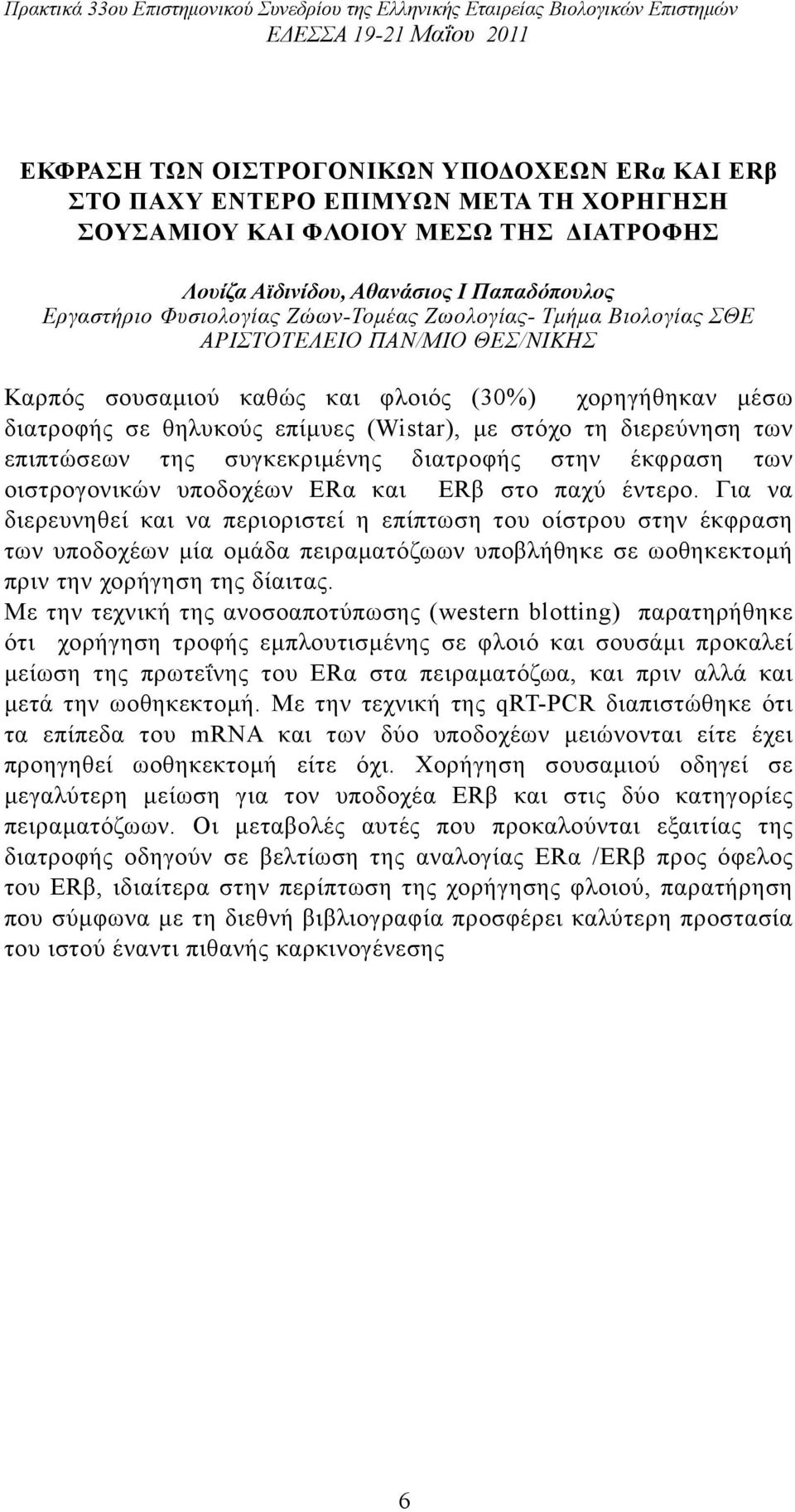 Πρακτικά 33ου Επιστημονικού Συνεδρίου της Ελληνικής Εταιρείας Βιολογικών Επιστημών ΕΔΕΣΣΑ 19-21 Μαΐου 2011

ΕΚΦΡΑΣΗ ΤΩΝ ΟΙΣΤΡΟΓΟΝΙΚΩΝ ΥΠΟΔΟΧΕΩΝ ERα ΚΑΙ ERβ ΣΤΟ ΠΑΧΥ ΕΝΤΕΡΟ ΕΠΙΜΥΩΝ ΜΕΤΑ ΤΗ ΧΟΡΗΓΗΣΗ ΣΟΥΣΑΜΙΟΥ ΚΑΙ ΦΛΟΙΟΥ ΜΕΣΩ ΤΗΣ ΔΙΑΤΡΟΦΗΣ

Λουίζα Αϊδινίδου, Αθανάσιος Ι Παπαδόπουλος
Εργαστήριο Φυσιολογίας Ζώων-Τομέας Ζωολογίας- Τμήμα Βιολογίας ΣΘΕ ΑΡΙΣΤΟΤΕΛΕΙΟ ΠΑΝ/ΜΙΟ ΘΕΣ/ΝΙΚΗΣ

Καρπός σουσαμιού καθώς και φλοιός (30%) χορηγήθηκαν μέσω διατροφής σε θηλυκούς επίμυες (Wistar), με στόχο τη διερεύνηση των επιπτώσεων της συγκεκριμένης διατροφής στην έκφραση των οιστρογονικών υποδοχέων ERα και ERβ στο παχύ έντερο. Για να διερευνηθεί και να περιοριστεί η επίπτωση του οίστρου στην έκφραση των υποδοχέων μία ομάδα πειραματόζωων υποβλήθηκε σε ωοθηκεκτομή πριν την χορήγηση της δίαιτας.
Με την τεχνική της ανοσοαποτύπωσης (western blotting) παρατηρήθηκε ότι χορήγηση τροφής εμπλουτισμένης σε φλοιό και σουσάμι προκαλεί μείωση της πρωτεΐνης του ERα στα πειραματόζωα, και πριν αλλά και μετά την ωοθηκεκτομή. Με την τεχνική της qRT-PCR διαπιστώθηκε ότι τα επίπεδα του mRNA και των δύο υποδοχέων μειώνονται είτε έχει προηγηθεί ωοθηκεκτομή είτε όχι. Χορήγηση σουσαμιού οδηγεί σε μεγαλύτερη μείωση για τον υποδοχέα ERβ και στις δύο κατηγορίες πειραματόζωων. Οι μεταβολές αυτές που προκαλούνται εξαιτίας της διατροφής οδηγούν σε βελτίωση της αναλογίας ERα /ERβ προς όφελος του ERβ, ιδιαίτερα στην περίπτωση της χορήγησης φλοιού, παρατήρηση που σύμφωνα με τη διεθνή βιβλιογραφία προσφέρει καλύτερη προστασία του ιστού έναντι πιθανής καρκινογένεσης

6